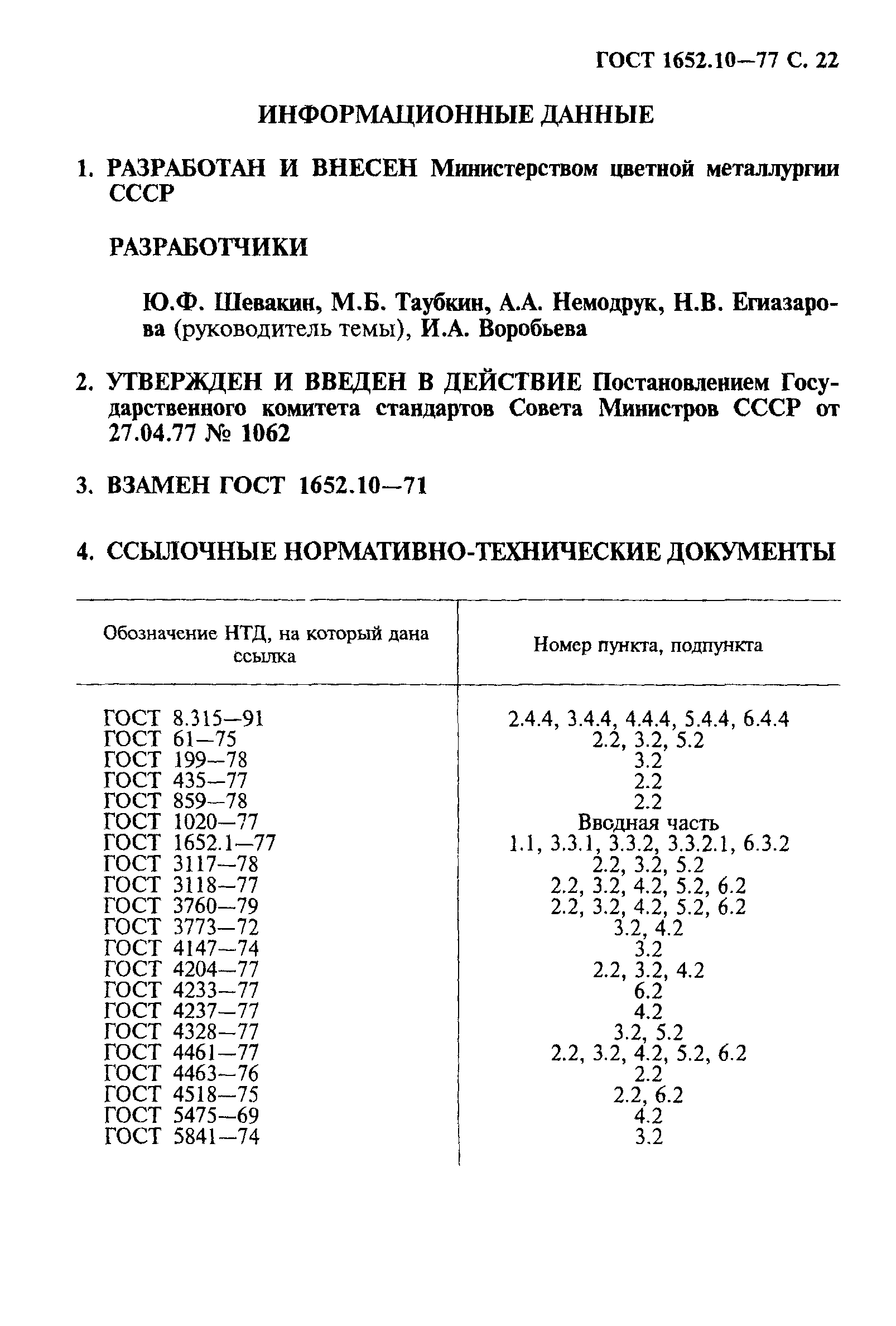 ГОСТ 1652.10—77 С. 22

ИНФОРМАЦИОННЫЕ ДАННЫЕ

1. РАЗРАБОТАН И ВНЕСЕН Министерством цветной металлургии СССР

РАЗРАБОТЧИКИ

Ю.Ф. Шевакин, М.Б. Таубкин, А.А. Немодрук, Н.В. Егиазарова (руководитель темы), И.А. Воробьева

2. УТВЕРЖДЕН И ВВЕДЕН В ДЕЙСТВИЕ Постановлением Государственного комитета стандартов Совета Министров СССР от 27.04.77 № 1062

3. ВЗАМЕН ГОСТ 1652.10—71

4. ССЫЛОЧНЫЕ НОРМАТИВНО-ТЕХНИЧЕСКИЕ ДОКУМЕНТЫ

| Обозначение НТД, на который дана ссылка | Номер пункта, подпункта |
|---|---|
| ГОСТ 8.315—91 | 2.4.4, 3.4.4, 4.4.4, 5.4.4, 6.4.4 |
| ГОСТ 61—75 | 2.2, 3.2, 5.2 |
| ГОСТ 199—78 | 3.2 |
| ГОСТ 435—77 | 2.2 |
| ГОСТ 859—78 | 2.2 |
| ГОСТ 1020—77 | Вводная часть |
| ГОСТ 1652.1—77 | 1.1, 3.3.1, 3.3.2, 3.3.2.1, 6.3.2 |
| ГОСТ 3117—78 | 2.2, 3.2, 5.2 |
| ГОСТ 3118—77 | 2.2, 3.2, 4.2, 5.2, 6.2 |
| ГОСТ 3760—79 | 2.2, 3.2, 4.2, 5.2, 6.2 |
| ГОСТ 3773—72 | 3.2, 4.2 |
| ГОСТ 4147—74 | 3.2 |
| ГОСТ 4204—77 | 2.2, 3.2, 4.2 |
| ГОСТ 4233—77 | 6.2 |
| ГОСТ 4237—77 | 4.2 |
| ГОСТ 4328—77 | 3.2, 5.2 |
| ГОСТ 4461—77 | 2.2, 3.2, 4.2, 5.2, 6.2 |
| ГОСТ 4463—76 | 2.2 |
| ГОСТ 4518—75 | 2.2, 6.2 |
| ГОСТ 5475—69 | 4.2 |
| ГОСТ 5841—74 | 3.2 |